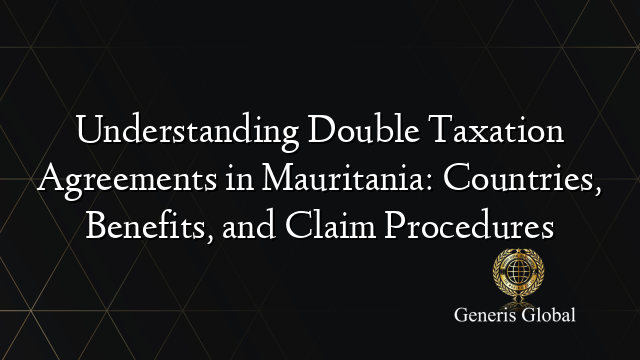 Understanding Double Taxation Agreements in Mauritania: Countries, Benefits, and Claim Procedures

Generis Global